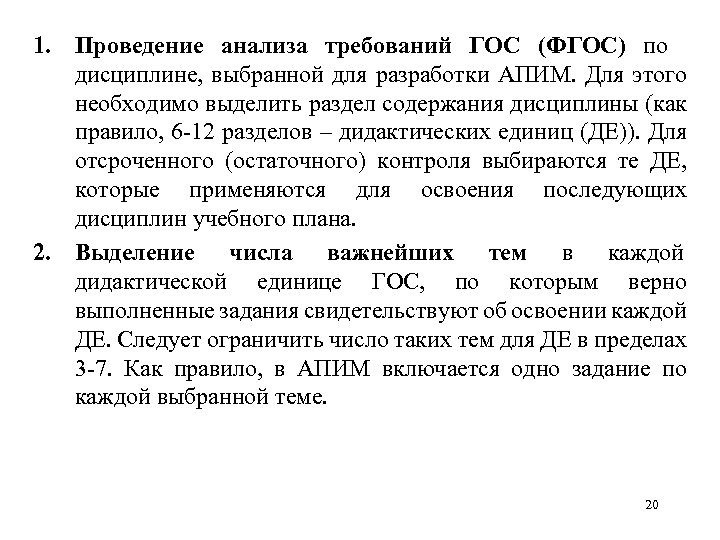 1. Проведение анализа требований ГОС (ФГОС) по дисциплине, выбранной для разработки АПИМ. Для этого необходимо выделить раздел содержания дисциплины (как правило, 6-12 разделов – дидактических единиц (ДЕ)). Для отсроченного (остаточного) контроля выбираются те ДЕ, которые применяются для освоения последующих дисциплин учебного плана.

2. Выделение числа важнейших тем в каждой дидактической единице ГОС, по которым верно выполненные задания свидетельствуют об освоении каждой ДЕ. Следует ограничить число таких тем для ДЕ в пределах 3-7. Как правило, в АПИМ включается одно задание по каждой выбранной теме.

20